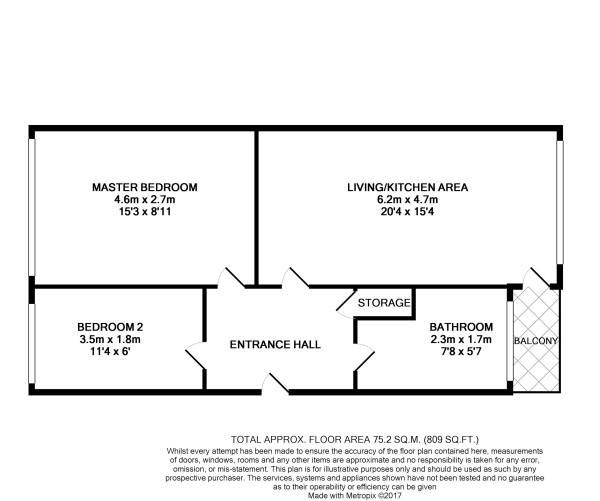 MASTER BEDROOM
4.6m x 2.7m
15'3 x 8'11

LIVING/KITCHEN AREA
6.2m x 4.7m
20'4 x 15'4

STORAGE

BEDROOM 2
3.5m x 1.8m
11'4 x 6'

ENTRANCE HALL

BATHROOM
2.3m x 1.7m
7'8 x 5'7

BALCONY

TOTAL APPROX. FLOOR AREA 75.2 SQ.M. (809 SQ.FT.)
Whilst every attempt has been made to ensure the accuracy of the floor plan contained here, measurements of doors, windows, rooms and any other items are approximate and no responsibility is taken for any error, omission, or mis-statement. This plan is for illustrative purposes only and should be used as such by any prospective purchaser. The services, systems and appliances shown have not been tested and no guarantee as to their operability or efficiency can be given
Made with Metropix ©2017